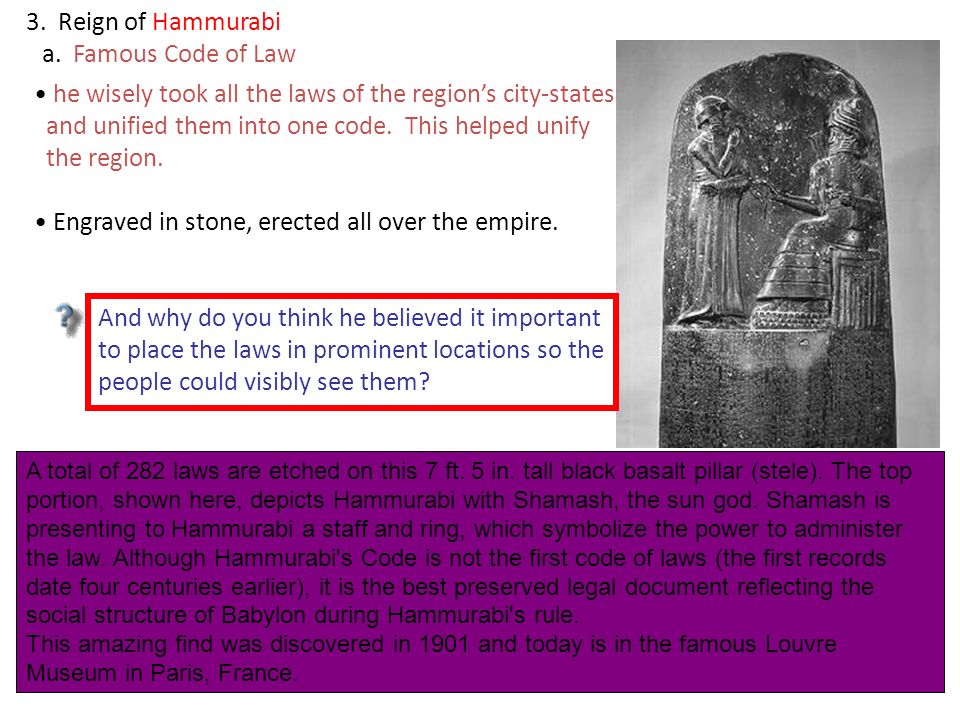 3. Reign of Hammurabi

a. Famous Code of Law

• he wisely took all the laws of the region's city-states and unified them into one code. This helped unify the region.

• Engraved in stone, erected all over the empire.

And why do you think he believed it important to place the laws in prominent locations so the people could visibly see them?

A total of 282 laws are etched on this 7 ft. 5 in. tall black basalt pillar (stele). The top portion, shown here, depicts Hammurabi with Shamash, the sun god. Shamash is presenting to Hammurabi a staff and ring, which symbolize the power to administer the law. Although Hammurabi's Code is not the first code of laws (the first records date four centuries earlier), it is the best preserved legal document reflecting the social structure of Babylon during Hammurabi's rule.
This amazing find was discovered in 1901 and today is in the famous Louvre Museum in Paris, France.